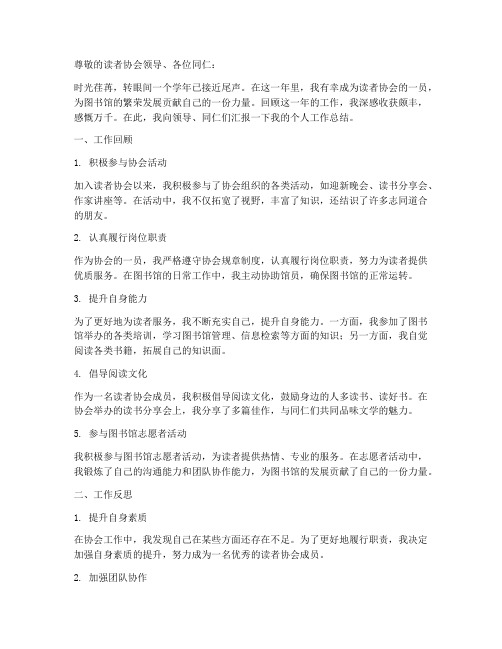 尊敬的读者协会领导、各位同仁：

时光荏苒，转眼间一个学年已接近尾声。在这一年里，我有幸成为读者协会的一员，为图书馆的繁荣发展贡献自己的一份力量。回顾这一年的工作，我深感收获颇丰，感慨万千。在此，我向领导、同仁们汇报一下我的个人工作总结。

一、工作回顾

1. 积极参与协会活动

加入读者协会以来，我积极参与了协会组织的各类活动，如迎新晚会、读书分享会、作家讲座等。在活动中，我不仅拓宽了视野，丰富了知识，还结识了许多志同道合的朋友。

2. 认真履行岗位职责

作为协会的一员，我严格遵守协会规章制度，认真履行岗位职责，努力为读者提供优质服务。在图书馆的日常工作中，我主动协助馆员，确保图书馆的正常运转。

3. 提升自身能力

为了更好地为读者服务，我不断充实自己，提升自身能力。一方面，我参加了图书馆举办的各类培训，学习图书馆管理、信息检索等方面的知识；另一方面，我自觉阅读各类书籍，拓展自己的知识面。

4. 倡导阅读文化

作为一名读者协会成员，我积极倡导阅读文化，鼓励身边的人多读书、读好书。在协会举办的读书分享会上，我分享了多篇佳作，与同仁们共同品味文学的魅力。

5. 参与图书馆志愿者活动

我积极参与图书馆志愿者活动，为读者提供热情、专业的服务。在志愿者活动中，我锻炼了自己的沟通能力和团队协作能力，为图书馆的发展贡献了自己的一份力量。

二、工作反思

1. 提升自身素质

在协会工作中，我发现自己在某些方面还存在不足。为了更好地履行职责，我决定加强自身素质的提升，努力成为一名优秀的读者协会成员。

2. 加强团队协作